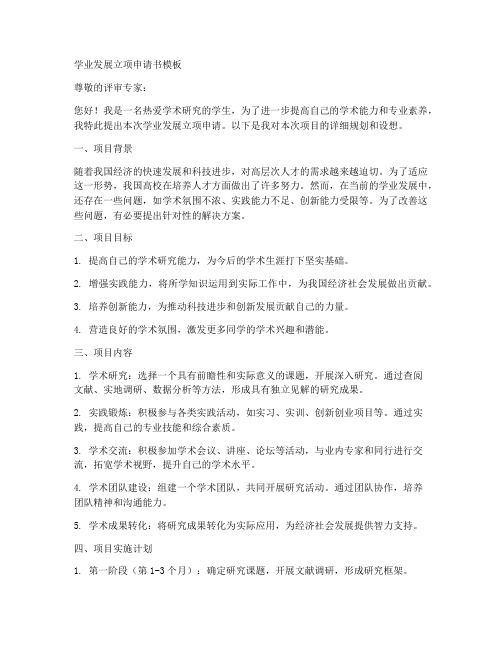 学业发展立项申请书模板

尊敬的评审专家：

您好！我是一名热爱学术研究的学生，为了进一步提高自己的学术能力和专业素养，我特此提出本次学业发展立项申请。以下是我对本次项目的详细规划和设想。

一、项目背景

随着我国经济的快速发展和科技进步，对高层次人才的需求越来越迫切。为了适应这一形势，我国高校在培养人才方面做出了许多努力。然而，在当前的学业发展中，还存在一些问题，如学术氛围不浓、实践能力不足、创新能力受限等。为了改善这些问题，有必要提出针对性的解决方案。

二、项目目标

1. 提高自己的学术研究能力，为今后的学术生涯打下坚实基础。

2. 增强实践能力，将所学知识运用到实际工作中，为我国经济社会发展做出贡献。

3. 培养创新能力，为推动科技进步和创新发展贡献自己的力量。

4. 营造良好的学术氛围，激发更多同学的学术兴趣和潜能。

三、项目内容

1. 学术研究：选择一个具有前瞻性和实际意义的课题，开展深入研究。通过查阅文献、实地调研、数据分析等方法，形成具有独立见解的研究成果。

2. 实践锻炼：积极参与各类实践活动，如实习、实训、创新创业项目等。通过实践，提高自己的专业技能和综合素质。

3. 学术交流：积极参加学术会议、讲座、论坛等活动，与业内专家和同行进行交流，拓宽学术视野，提升自己的学术水平。

4. 学术团队建设：组建一个学术团队，共同开展研究活动。通过团队协作，培养团队精神和沟通能力。

5. 学术成果转化：将研究成果转化为实际应用，为经济社会发展提供智力支持。

四、项目实施计划

1. 第一阶段（第 1-3 个月）：确定研究课题，开展文献调研，形成研究框架。